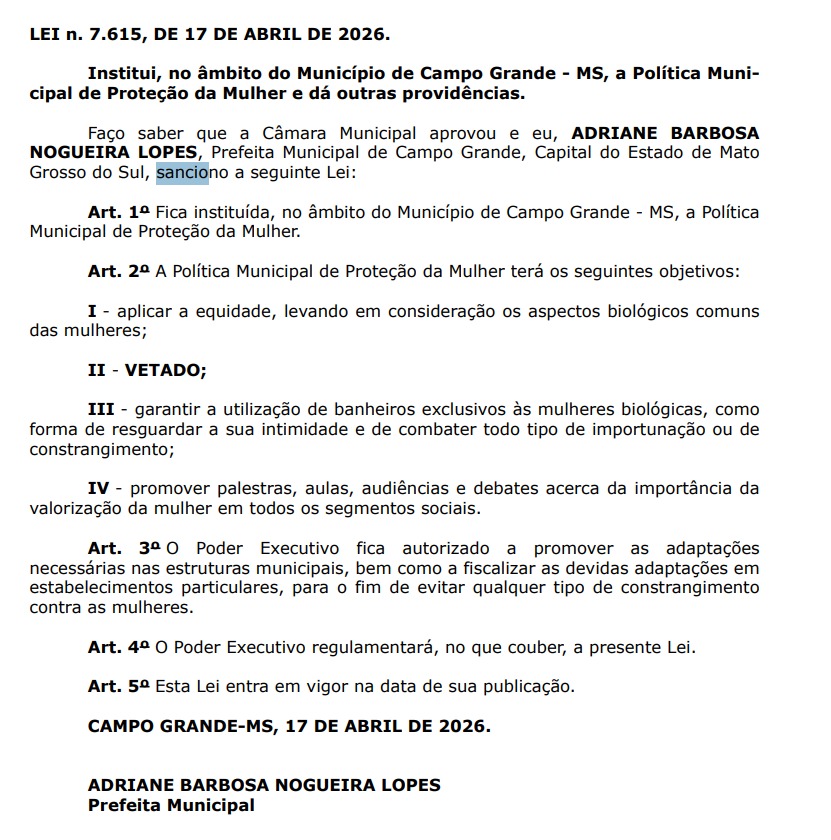 LEI n. 7.615, DE 17 DE ABRIL DE 2026.

Institui, no âmbito do Município de Campo Grande - MS, a Política Municipal de Proteção da Mulher e dá outras providências.

Faço saber que a Câmara Municipal aprovou e eu, ADRIANE BARBOSA NOGUEIRA LOPES, Prefeita Municipal de Campo Grande, Capital do Estado de Mato Grosso do Sul, sanciono a seguinte Lei:

Art. 1º Fica instituída, no âmbito do Município de Campo Grande - MS, a Política Municipal de Proteção da Mulher.

Art. 2º A Política Municipal de Proteção da Mulher terá os seguintes objetivos:

I - aplicar a equidade, levando em consideração os aspectos biológicos comuns das mulheres;

II - VETADO;

III - garantir a utilização de banheiros exclusivos às mulheres biológicas, como forma de resguardar a sua intimidade e de combater todo tipo de importunação ou de constrangimento;

IV - promover palestras, aulas, audiências e debates acerca da importância da valorização da mulher em todos os segmentos sociais.

Art. 3º O Poder Executivo fica autorizado a promover as adaptações necessárias nas estruturas municipais, bem como a fiscalizar as devidas adaptações em estabelecimentos particulares, para o fim de evitar qualquer tipo de constrangimento contra as mulheres.

Art. 4º O Poder Executivo regulamentará, no que couber, a presente Lei.

Art. 5º Esta Lei entra em vigor na data de sua publicação.

CAMPO GRANDE-MS, 17 DE ABRIL DE 2026.

ADRIANE BARBOSA NOGUEIRA LOPES
Prefeita Municipal